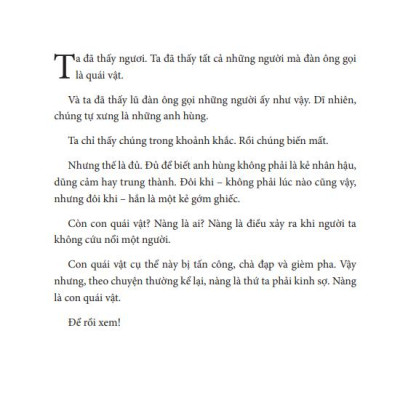 Ta đã thấy ngươi. Ta đã thấy tất cả những người mà đàn ông gọi là quái vật.

Và ta đã thấy lũ đàn ông gọi những người ấy như vậy. Dĩ nhiên, chúng tự xưng là những anh hùng.

Ta chỉ thấy chúng trong khoảnh khắc. Rồi chúng biến mất.

Nhưng thế là đủ. Đủ để biết anh hùng không phải là kẻ nhân hậu, dũng cảm hay trung thành. Đôi khi – không phải lúc nào cũng vậy, nhưng đôi khi – hắn là một kẻ gớm ghiếc.

Còn con quái vật? Nàng là ai? Nàng là điều xảy ra khi người ta không cứu nổi một người.

Con quái vật cụ thể này bị tấn công, chà đạp và gièm pha. Vậy nhưng, theo chuyện thường kể lại, nàng là thứ ta phải kinh sợ. Nàng là con quái vật.

Để rồi xem!